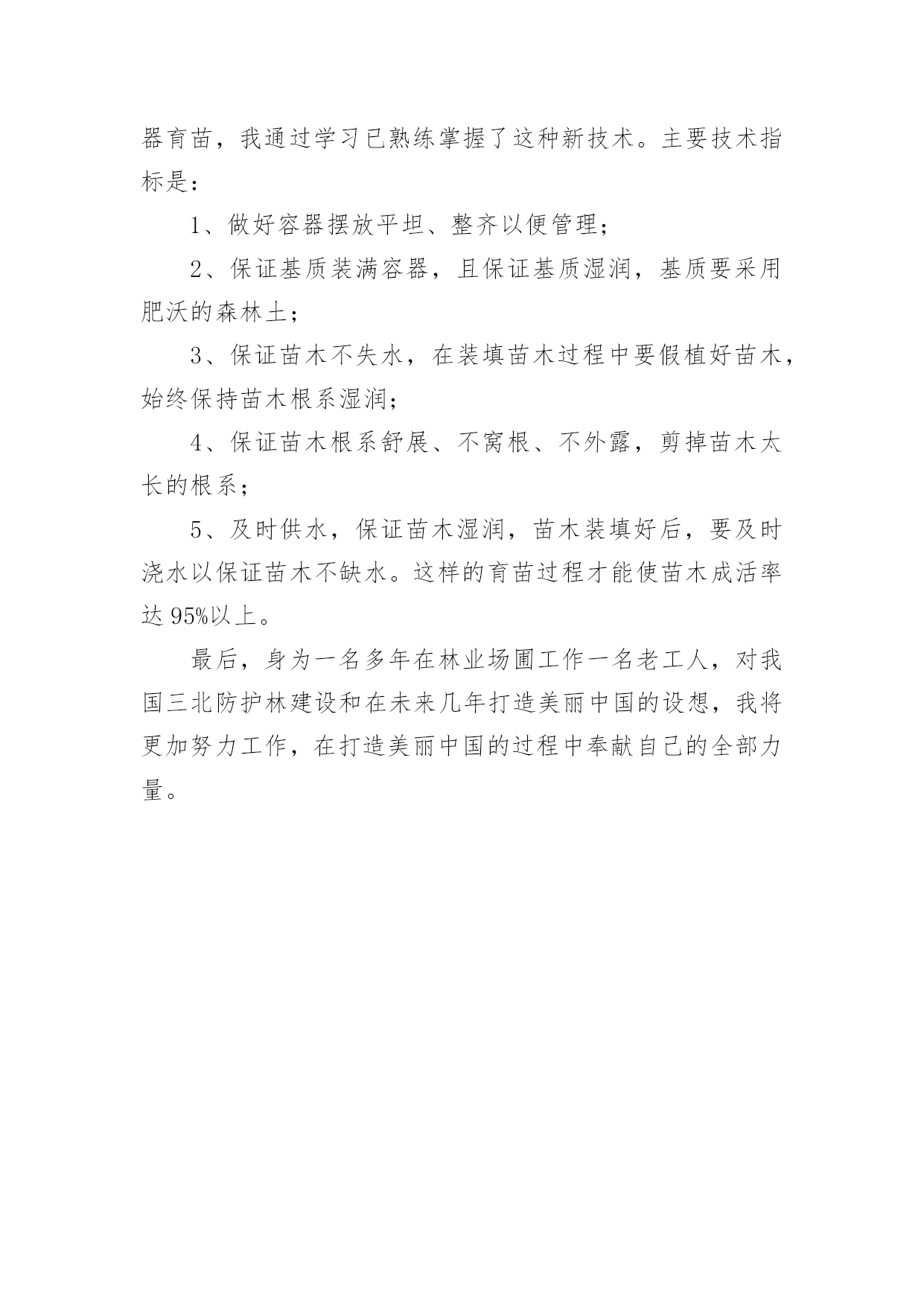 器育苗，我通过学习已熟练掌握了这种新技术。主要技术指标是：

1、做好容器摆放平坦、整齐以便管理；

2、保证基质装满容器，且保证基质湿润，基质要采用肥沃的森林土；

3、保证苗木不失水，在装填苗木过程中要假植好苗木，始终保持苗木根系湿润；

4、保证苗木根系舒展、不窝根、不外露，剪掉苗木太长的根系；

5、及时供水，保证苗木湿润，苗木装填好后，要及时浇水以保证苗木不缺水。这样的育苗过程才能使苗木成活率达 95%以上。

最后，身为一名多年在林业场圃工作一名老工人，对我国三北防护林建设和在未来几年打造美丽中国的设想，我将更加努力工作，在打造美丽中国的过程中奉献自己的全部力量。